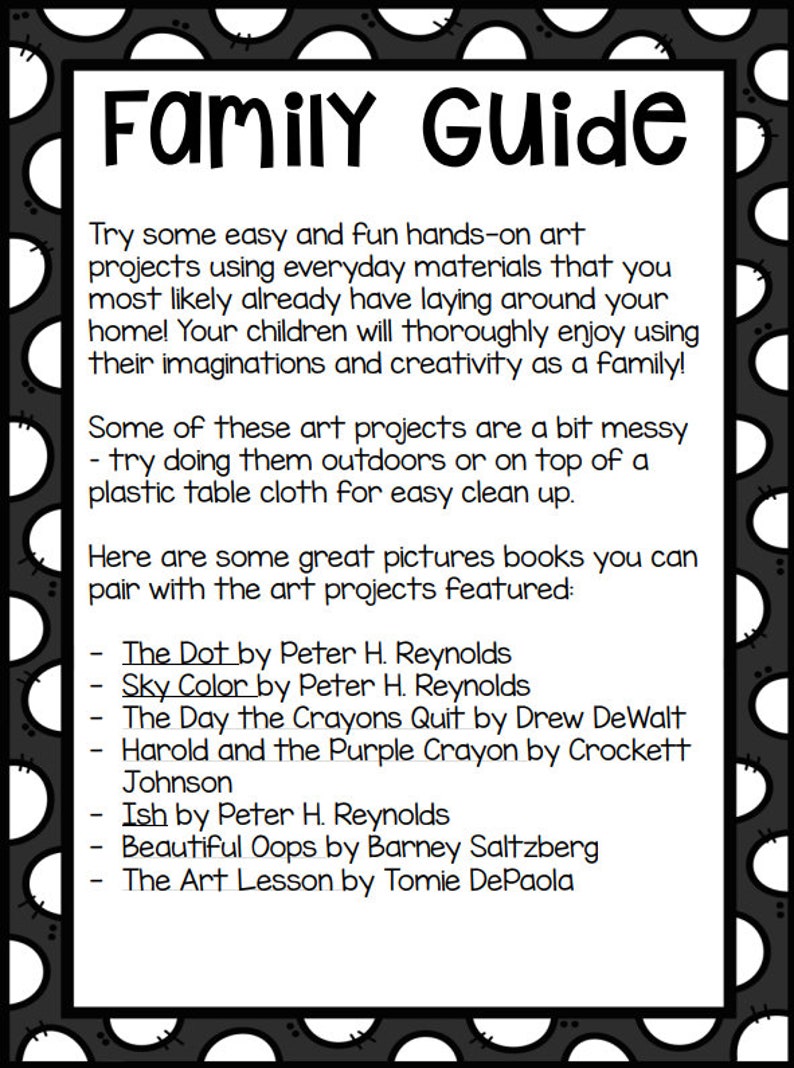 Family Guide

Try some easy and fun hands-on art projects using everyday materials that you most likely already have laying around your home! Your children will thoroughly enjoy using their imaginations and creativity as a family!

Some of these art projects are a bit messy - try doing them outdoors or on top of a plastic table cloth for easy clean up.

Here are some great pictures books you can pair with the art projects featured:

- The Dot by Peter H. Reynolds
- Sky Color by Peter H. Reynolds
- The Day the Crayons Quit by Drew DeWalt
- Harold and the Purple Crayon by Crockett Johnson
- Ish by Peter H. Reynolds
- Beautiful Oops by Barney Saltzberg
- The Art Lesson by Tomie DePaola